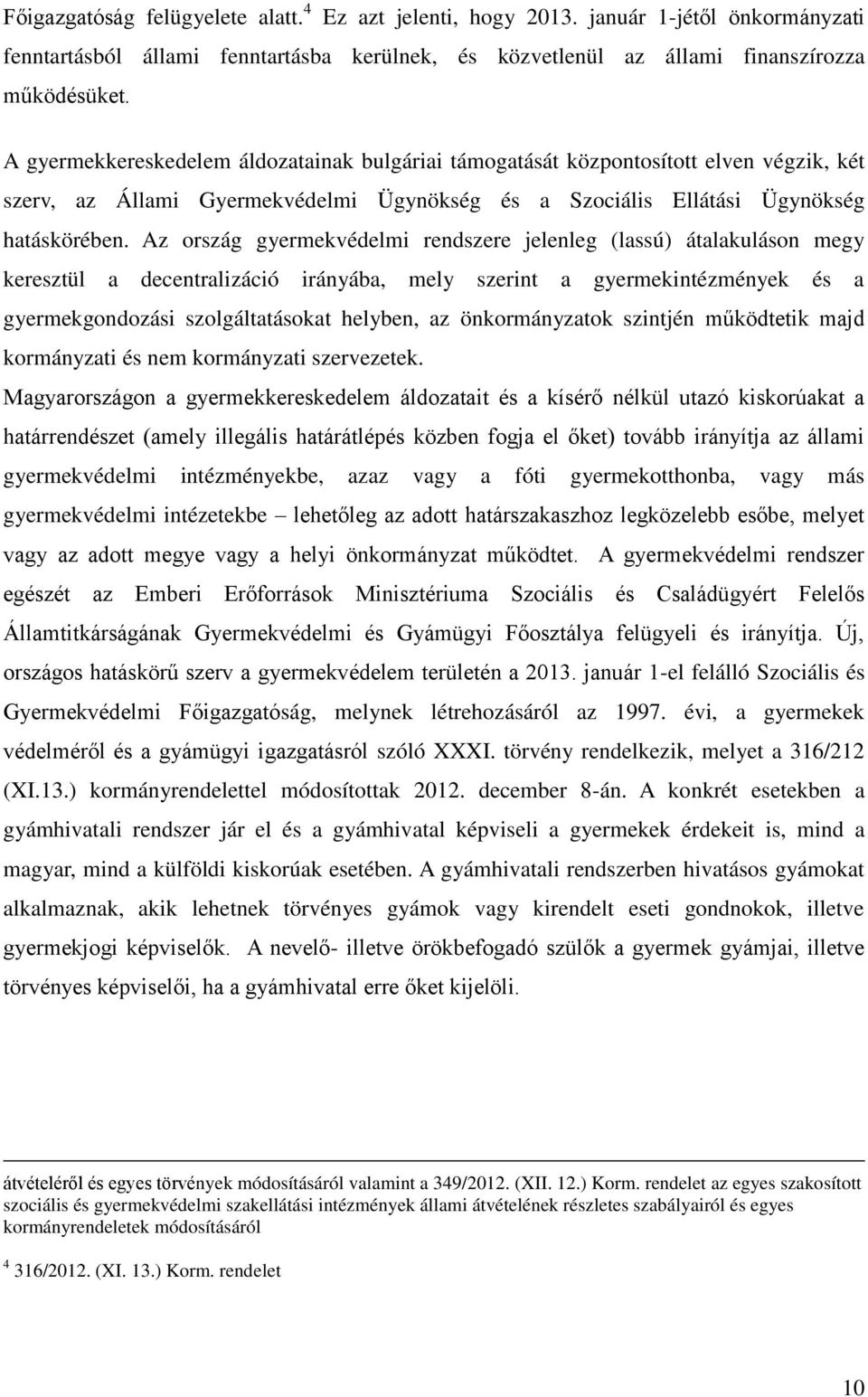 Főigazgatóság felügyelete alatt.$^4$ Ez azt jelenti, hogy 2013. január 1-jétől önkormányzati fenntartásból állami fenntartásba kerülnek, és közvetlenül az állami finanszírozza működésüket.

A gyermekkereskedelem áldozatainak bulgáriai támogatását központosított elven végzik, két szerv, az Állami Gyermekvédelmi Ügynökség és a Szociális Ellátási Ügynökség hatáskörében. Az ország gyermekvédelmi rendszere jelenleg (lassú) átalakuláson megy keresztül a decentralizáció irányába, mely szerint a gyermekintézmények és a gyermekgondozási szolgáltatásokat helyben, az önkormányzatok szintjén működtetik majd kormányzati és nem kormányzati szervezetek.

Magyarországon a gyermekkereskedelem áldozatait és a kísérő nélkül utazó kiskorúakat a határrendészet (amely illegális határátlépés közben fogja el őket) tovább irányítja az állami gyermekvédelmi intézményekbe, azaz vagy a fóti gyermekotthonba, vagy más gyermekvédelmi intézetekbe – lehetőleg az adott határszakaszhoz legközelebb esőbe, melyet vagy az adott megye vagy a helyi önkormányzat működtet. A gyermekvédelmi rendszer egészét az Emberi Erőforrások Minisztériuma Szociális és Családügyért Felelős Államtitkárságának Gyermekvédelmi és Gyámügyi Főosztálya felügyeli és irányítja. Új, országos hatáskörű szerv a gyermekvédelem területén a 2013. január 1-el felálló Szociális és Gyermekvédelmi Főigazgatóság, melynek létrehozásáról az 1997. évi, a gyermekek védelméről és a gyámügyi igazgatásról szóló XXXI. törvény rendelkezik, melyet a 316/212 (XI.13.) kormányrendelettel módosítottak 2012. december 8-án. A konkrét esetekben a gyámhivatali rendszer jár el és a gyámhivatal képviseli a gyermekek érdekeit is, mind a magyar, mind a külföldi kiskorúak esetében. A gyámhivatali rendszerben hivatásos gyámokat alkalmaznak, akik lehetnek törvényes gyámok vagy kirendelt eseti gondnokok, illetve gyermekjogi képviselők. A nevelő- illetve örökbefogadó szülők a gyermek gyámjai, illetve törvényes képviselői, ha a gyámhivatal erre őket kijelöli.

átvételéről és egyes törvények módosításáról valamint a 349/2012. (XII. 12.) Korm. rendelet az egyes szakosított szociális és gyermekvédelmi szakellátási intézmények állami átvételének részletes szabályairól és egyes kormányrendeletek módosításáról

$^4$ 316/2012. (XI. 13.) Korm. rendelet

10